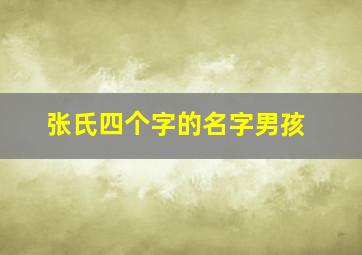 张氏四个字的名字男孩